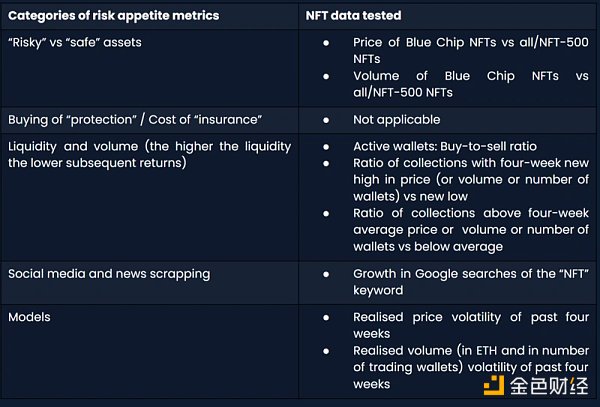 | Categories of risk appetite metrics | NFT data tested |
|---|---|
| "Risky" vs "safe" assets | • Price of Blue Chip NFTs vs all/NFT-500 NFTs • Volume of Blue Chip NFTs vs all/NFT-500 NFTs |
| Buying of "protection" / Cost of "insurance" | • Not applicable |
| Liquidity and volume (the higher the liquidity the lower subsequent returns) | • Active wallets: Buy-to-sell ratio • Ratio of collections with four-week new high in price (or volume or number of wallets) vs new low • Ratio of collections above four-week average price or volume or number of wallets vs below average |
| Social media and news scrapping | • Growth in Google searches of the "NFT" keyword |
| Models | • Realised price volatility of past four weeks • Realised volume (in ETH and in number of trading wallets) volatility of past four weeks |

金色财经